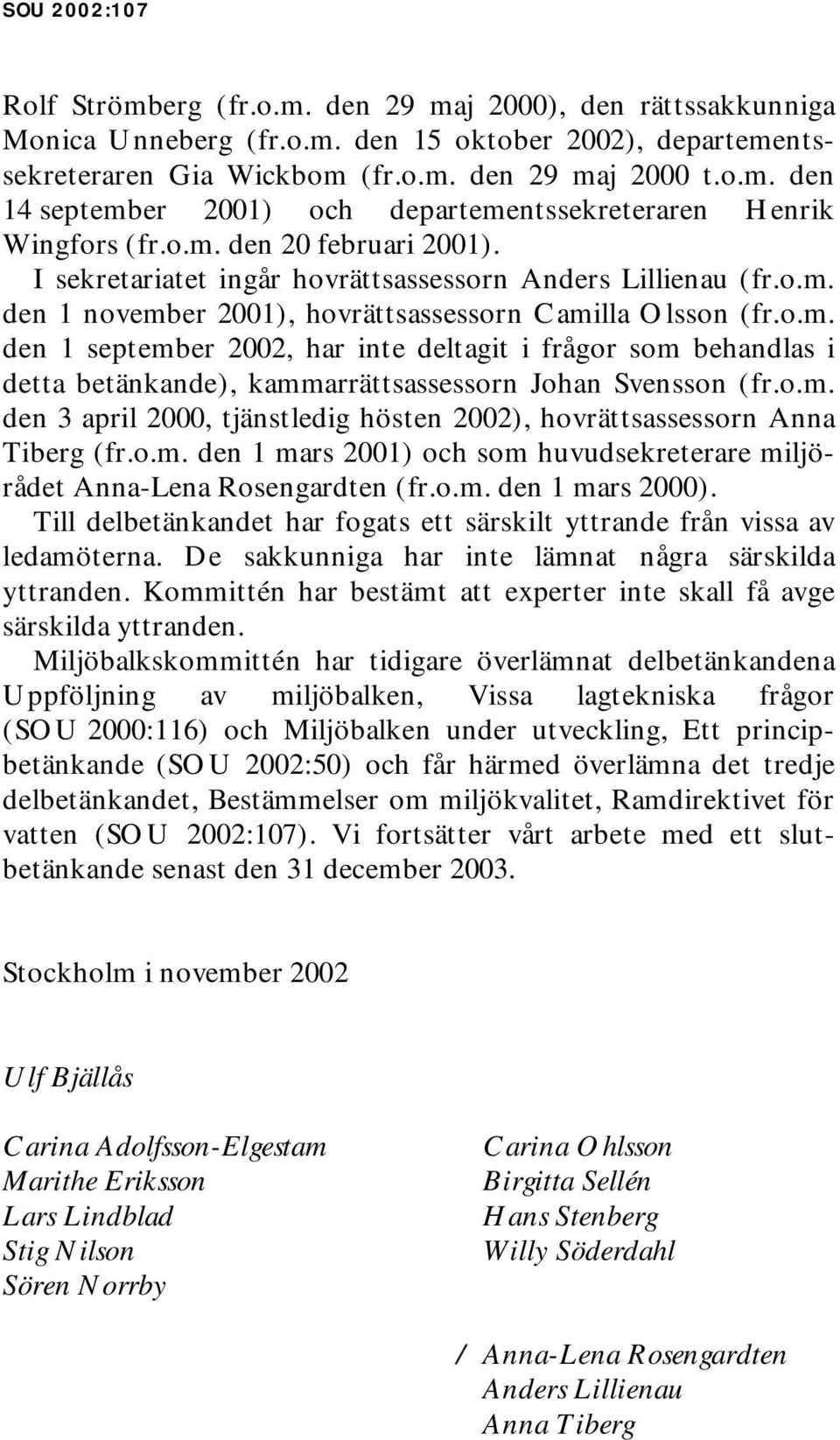 SOU 2002:107

Rolf Strömberg (fr.o.m. den 29 maj 2000), den rättssakkunniga Monica Unneberg (fr.o.m. den 15 oktober 2002), departementssekreteraren Gia Wickbom (fr.o.m. den 29 maj 2000 t.o.m. den 14 september 2001) och departementssekreteraren Henrik Wingfors (fr.o.m. den 20 februari 2001).

I sekretariatet ingår hovrättsassessorn Anders Lillienau (fr.o.m. den 1 november 2001), hovrättsassessorn Camilla Olsson (fr.o.m. den 1 september 2002, har inte deltagit i frågor som behandlas i detta betänkande), kammarrättsassessorn Johan Svensson (fr.o.m. den 3 april 2000, tjänstledig hösten 2002), hovrättsassessorn Anna Tiberg (fr.o.m. den 1 mars 2001) och som huvudsekreterare miljörådet Anna-Lena Rosengardten (fr.o.m. den 1 mars 2000).

Till delbetänkandet har fogats ett särskilt yttrande från vissa av ledamöterna. De sakkunniga har inte lämnat några särskilda yttranden. Kommittén har bestämt att experter inte skall få avge särskilda yttranden.

Miljöbalkskommittén har tidigare överlämnat delbetänkandena Uppföljning av miljöbalken, Vissa lagtekniska frågor (SOU 2000:116) och Miljöbalken under utveckling, Ett principbetänkande (SOU 2002:50) och får härmed överlämna det tredje delbetänkandet, Bestämmelser om miljökvalitet, Ramdirektivet för vatten (SOU 2002:107). Vi fortsätter vårt arbete med ett slutbetänkande senast den 31 december 2003.

Stockholm i november 2002

Ulf Bjällås

Carina Adolfsson-Elgestam
Marithe Eriksson
Lars Lindblad
Stig Nilson
Sören Norrby

Carina Ohlsson
Birgitta Sellén
Hans Stenberg
Willy Söderdahl

/ Anna-Lena Rosengardten
Anders Lillienau
Anna Tiberg